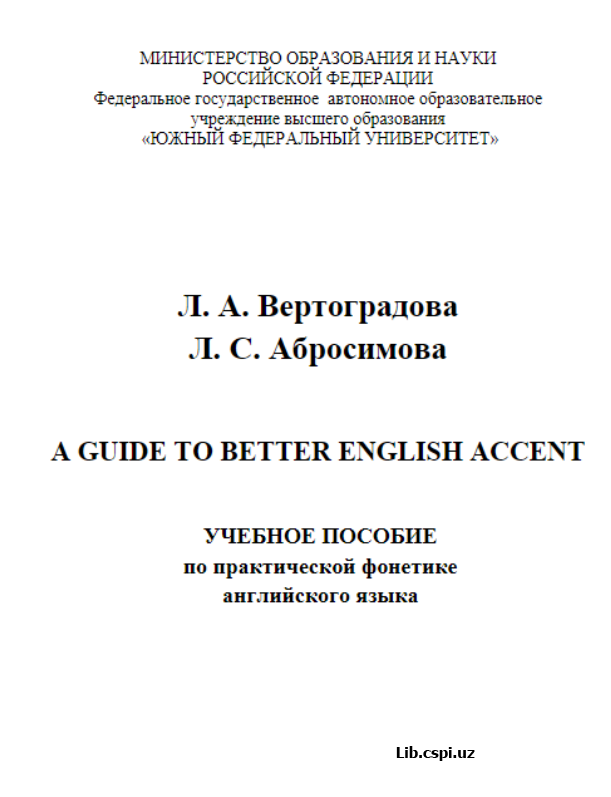 МИНИСТЕРСТВО ОБРАЗОВАНИЯ И НАУКИ
РОССИЙСКОЙ ФЕДЕРАЦИИ
Федеральное государственное автономное образовательное
учреждение высшего образования
«ЮЖНЫЙ ФЕДЕРАЛЬНЫЙ УНИВЕРСИТЕТ»

Л. А. Вертоградова
Л. С. Абросимова

A GUIDE TO BETTER ENGLISH ACCENT

УЧЕБНОЕ ПОСОБИЕ
по практической фонетике
английского языка

Lib.cspi.uz